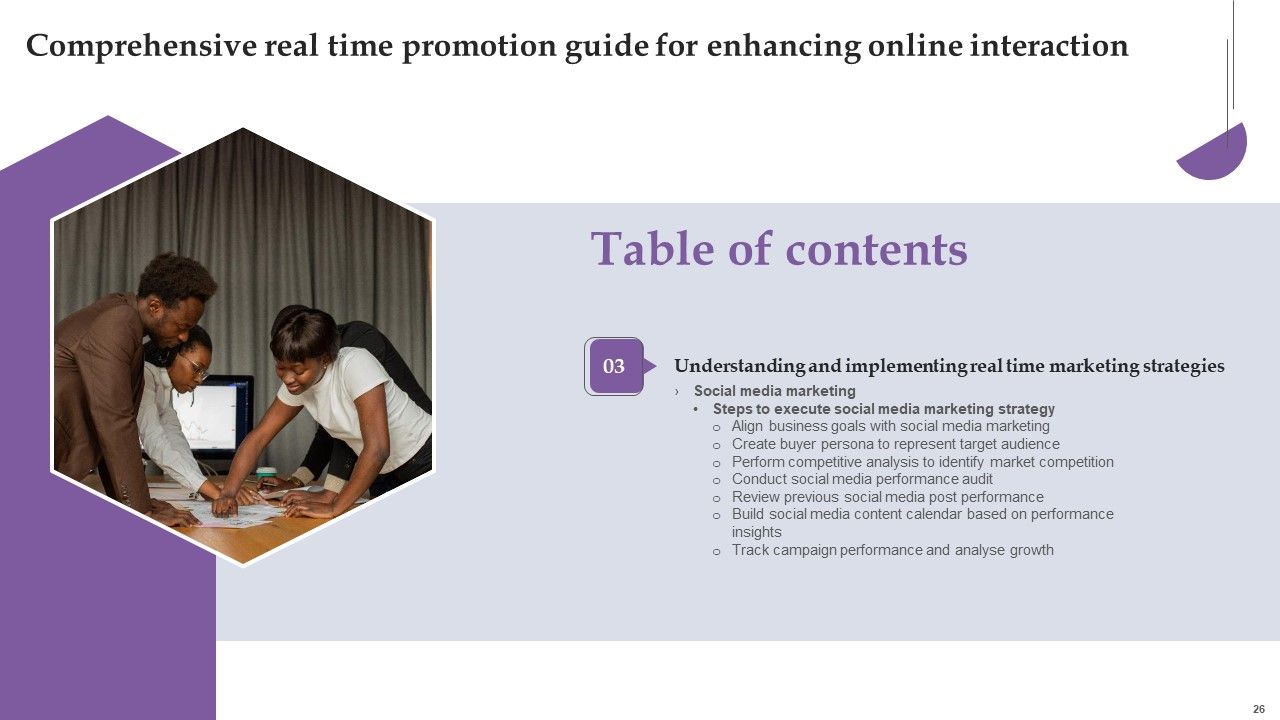 Comprehensive real time promotion guide for enhancing online interaction

Table of contents

03

Understanding and implementing real time marketing strategies

› Social media marketing
• Steps to execute social media marketing strategy
o Align business goals with social media marketing
o Create buyer persona to represent target audience
o Perform competitive analysis to identify market competition
o Conduct social media performance audit
o Review previous social media post performance
o Build social media content calendar based on performance insights
o Track campaign performance and analyse growth

26